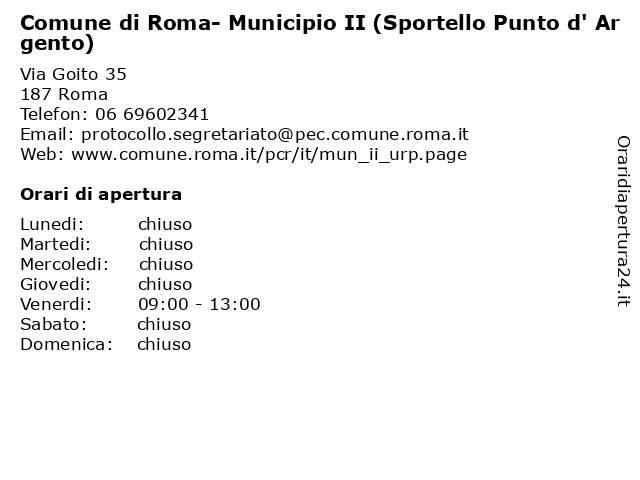 Comune di Roma- Municipio II (Sportello Punto d' Argento)

Via Goito 35
187 Roma
Telefon: 06 69602341
Email: protocollo.segretariato@pec.comune.roma.it
Web: www.comune.roma.it/pcr/it/mun_ii_urp.page

Orari di apertura

Lunedi: chiuso
Martedi: chiuso
Mercoledi: chiuso
Giovedi: chiuso
Venerdi: 09:00 - 13:00
Sabato: chiuso
Domenica: chiuso

Oraridiapertura24.it